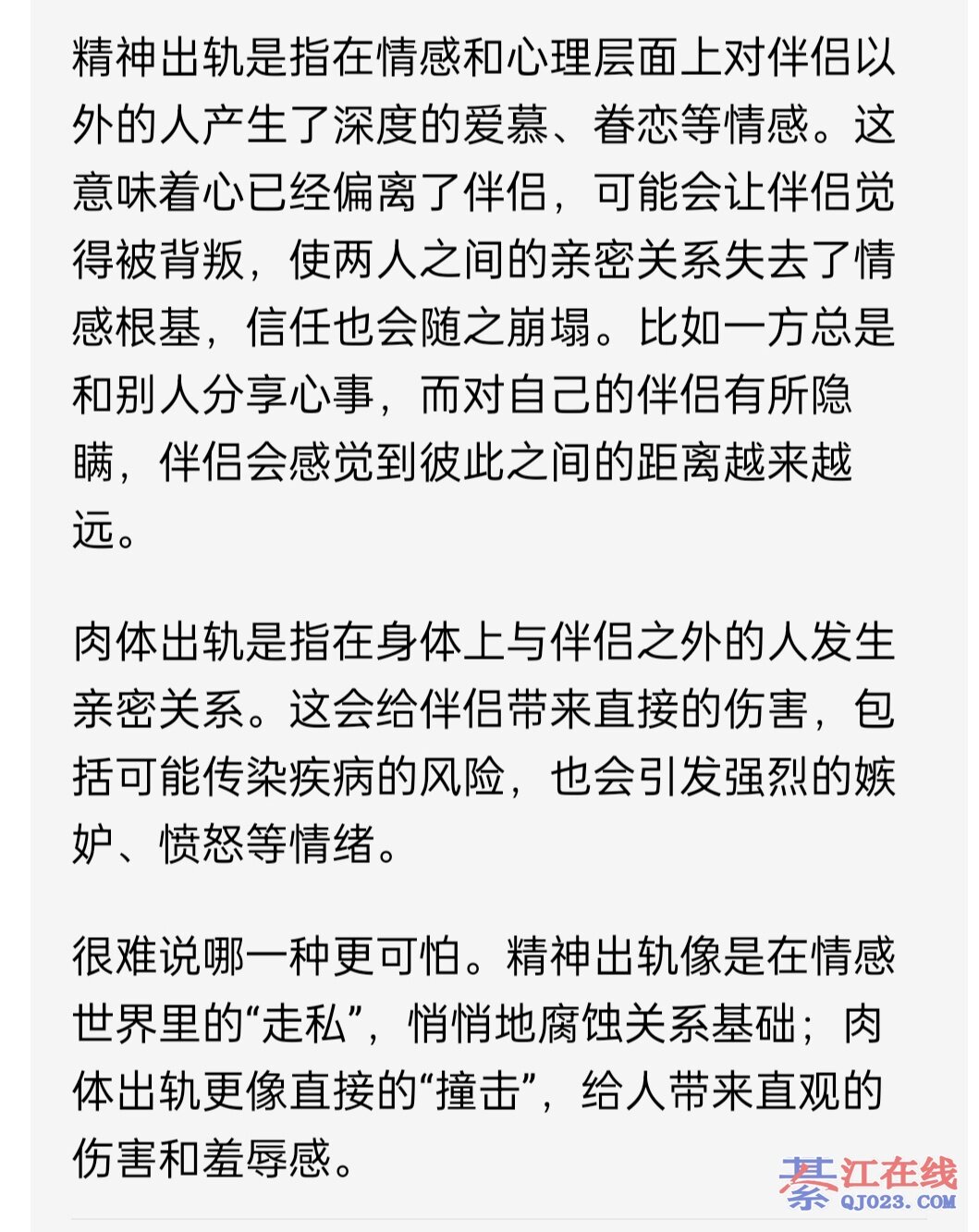 精神出轨是指在情感和心理层面上对伴侣以外的人产生了深度的爱慕、眷恋等情感。这意味着心已经偏离了伴侣，可能会让伴侣觉得被背叛，使两人之间的亲密关系失去了情感根基，信任也会随之崩塌。比如一方总是和别人分享心事，而对自己的伴侣有所隐瞒，伴侣会感觉到彼此之间的距离越来越远。

肉体出轨是指在身体上与伴侣之外的人发生亲密关系。这会给伴侣带来直接的伤害，包括可能传染疾病的风险，也会引发强烈的嫉妒、愤怒等情绪。

很难说哪一种更可怕。精神出轨像是在情感世界里的“走私”，悄悄地腐蚀关系基础；肉体出轨更像直接的“撞击”，给人带来直观的伤害和羞辱感。

綦江在线
QJ023.COM